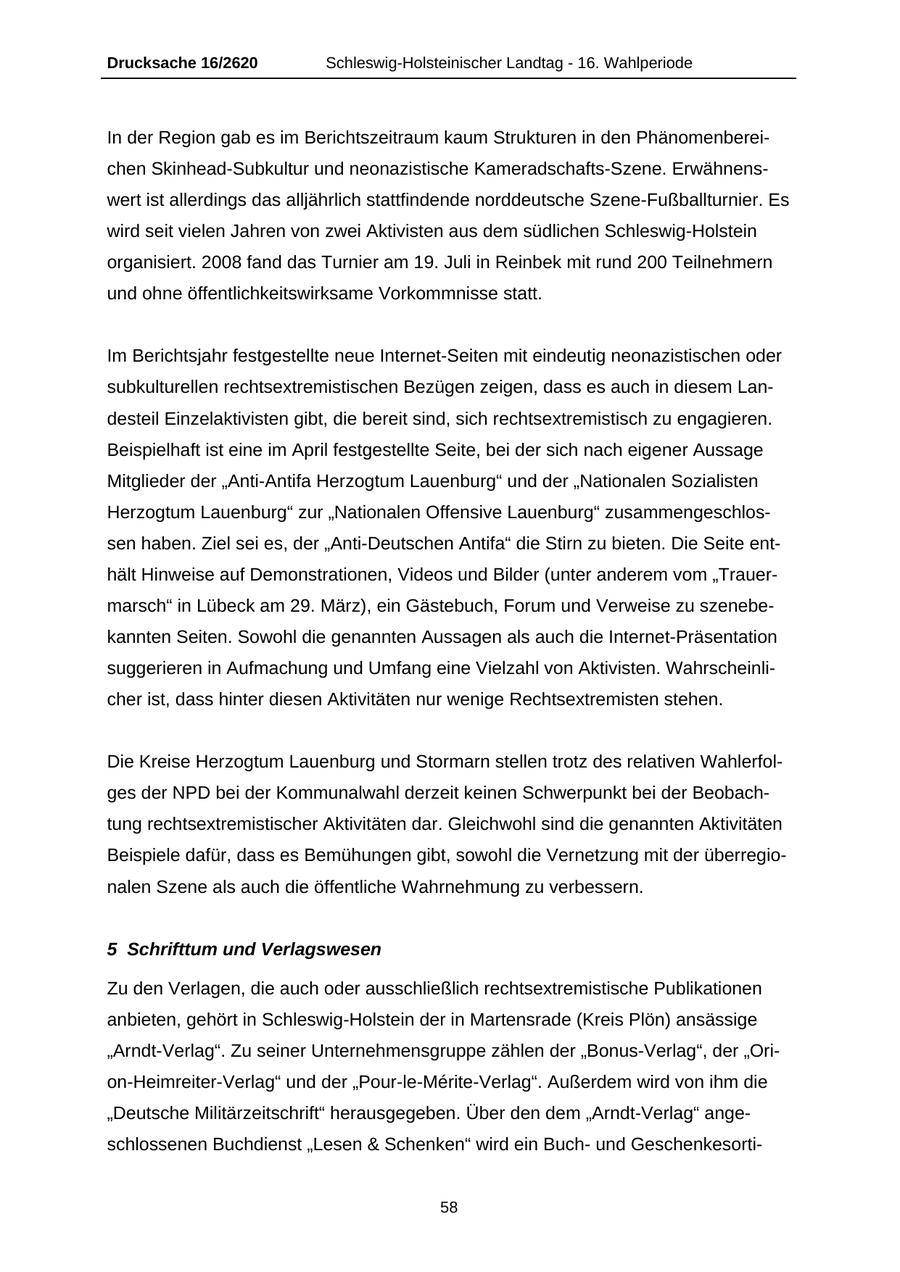 Drucksache 16/2620 Schleswig-Holsteinischer Landtag - 16. Wahlperiode

In der Region gab es im Berichtszeitraum kaum Strukturen in den Phänomenbereichen Skinhead-Subkultur und neonazistische Kameradschafts-Szene. Erwähnenswert ist allerdings das alljährlich stattfindende norddeutsche Szene-Fußballturnier. Es wird seit vielen Jahren von zwei Aktivisten aus dem südlichen Schleswig-Holstein organisiert. 2008 fand das Turnier am 19. Juli in Reinbek mit rund 200 Teilnehmern und ohne öffentlichkeitswirksame Vorkommnisse statt.

Im Berichtsjahr festgestellte neue Internet-Seiten mit eindeutig neonazistischen oder subkulturellen rechtsextremistischen Bezügen zeigen, dass es auch in diesem Landesteil Einzelaktivisten gibt, die bereit sind, sich rechtsextremistisch zu engagieren. Beispielhaft ist eine im April festgestellte Seite, bei der sich nach eigener Aussage Mitglieder der „Anti-Antifa Herzogtum Lauenburg“ und der „Nationalen Sozialisten Herzogtum Lauenburg“ zur „Nationalen Offensive Lauenburg“ zusammengeschlossen haben. Ziel sei es, der „Anti-Deutschen Antifa“ die Stirn zu bieten. Die Seite enthält Hinweise auf Demonstrationen, Videos und Bilder (unter anderem vom „Trauermarsch“ in Lübeck am 29. März), ein Gästebuch, Forum und Verweise zu szenebekannten Seiten. Sowohl die genannten Aussagen als auch die Internet-Präsentation suggerieren in Aufmachung und Umfang eine Vielzahl von Aktivisten. Wahrscheinlicher ist, dass hinter diesen Aktivitäten nur wenige Rechtsextremisten stehen.

Die Kreise Herzogtum Lauenburg und Stormarn stellen trotz des relativen Wahlerfolges der NPD bei der Kommunalwahl derzeit keinen Schwerpunkt bei der Beobachtung rechtsextremistischer Aktivitäten dar. Gleichwohl sind die genannten Aktivitäten Beispiele dafür, dass es Bemühungen gibt, sowohl die Vernetzung mit der überregionalen Szene als auch die öffentliche Wahrnehmung zu verbessern.

5 Schrifttum und Verlagswesen

Zu den Verlagen, die auch oder ausschließlich rechtsextremistische Publikationen anbieten, gehört in Schleswig-Holstein der in Martensrade (Kreis Plön) ansässige „Arndt-Verlag“. Zu seiner Unternehmensgruppe zählen der „Bonus-Verlag“, der „Orion-Heimreiter-Verlag“ und der „Pour-le-Mérite-Verlag“. Außerdem wird von ihm die „Deutsche Militärzeitschrift“ herausgegeben. Über den dem „Arndt-Verlag“ angeschlossenen Buchdienst „Lesen & Schenken“ wird ein Buch- und Geschenkesorti-

58